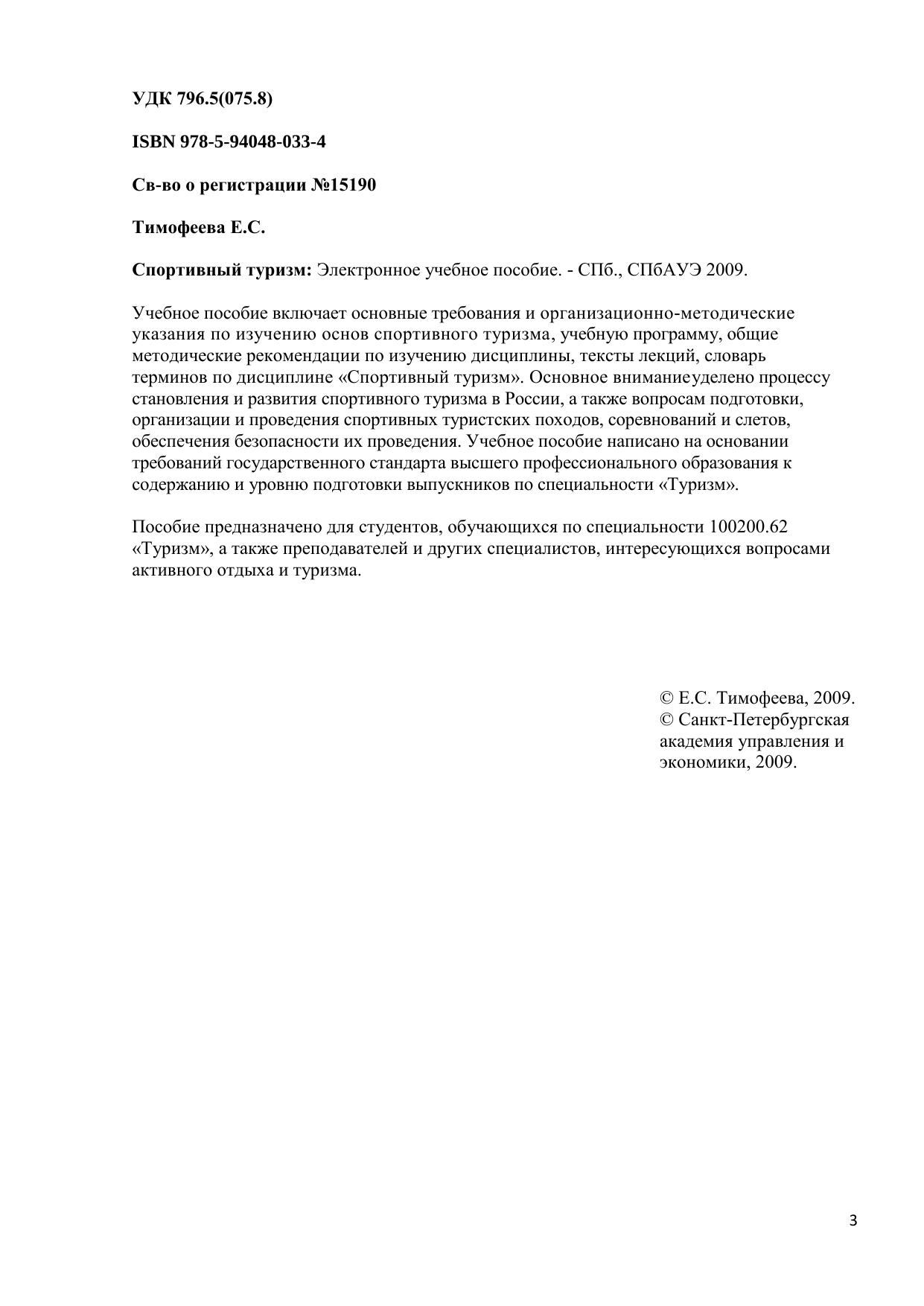 УДК 796.5(075.8)

ISBN 978-5-94048-033-4

Св-во о регистрации №15190

Тимофеева Е.С.

Спортивный туризм: Электронное учебное пособие. - СПб., СПбАУЭ 2009.

Учебное пособие включает основные требования и организационно-методические указания по изучению основ спортивного туризма, учебную программу, общие методические рекомендации по изучению дисциплины, тексты лекций, словарь терминов по дисциплине «Спортивный туризм». Основное вниманиеуделено процессу становления и развития спортивного туризма в России, а также вопросам подготовки, организации и проведения спортивных туристских походов, соревнований и слетов, обеспечения безопасности их проведения. Учебное пособие написано на основании требований государственного стандарта высшего профессионального образования к содержанию и уровню подготовки выпускников по специальности «Туризм».

Пособие предназначено для студентов, обучающихся по специальности 100200.62 «Туризм», а также преподавателей и других специалистов, интересующихся вопросами активного отдыха и туризма.

© Е.С. Тимофеева, 2009.
© Санкт-Петербургская академия управления и экономики, 2009.

3